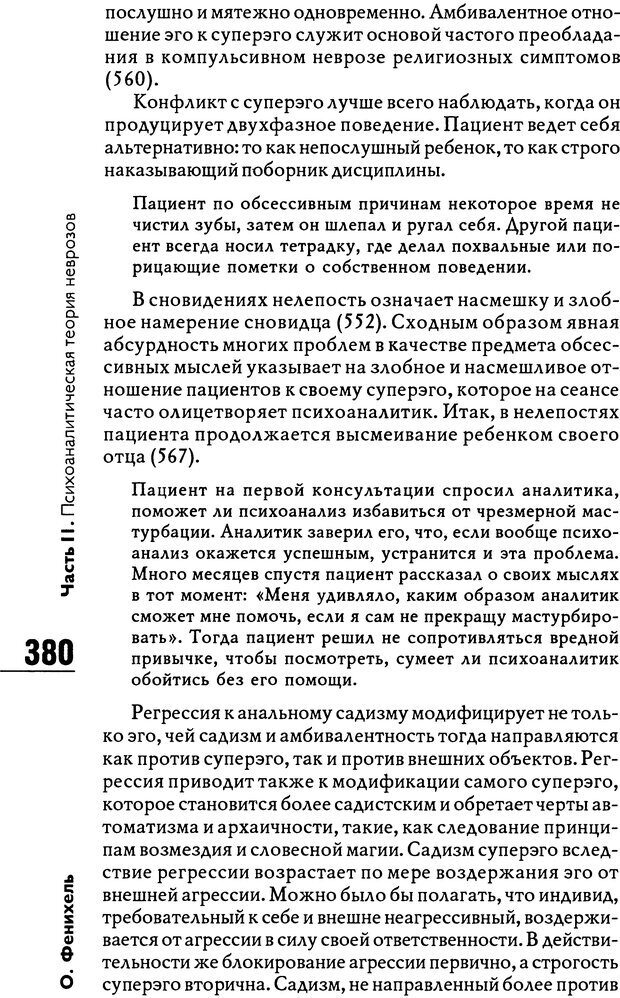 послушно и мятежно одновременно. Амбивалентное отношение эго к суперэго служит основой частого преобладания в компульсивном неврозе религиозных симптомов (560).

Конфликт с суперэго лучше всего наблюдать, когда он продуцирует двухфазное поведение. Пациент ведет себя альтернативно: то как непослушный ребенок, то как строго наказывающий поборник дисциплины.

Пациент по обсессивным причинам некоторое время не чистил зубы, затем он шлепал и ругал себя. Другой пациент всегда носил тетрадку, где делал похвальные или порицающие пометки о собственном поведении.

В сновидениях нелепость означает насмешку и злобное намерение сновидца (552). Сходным образом явная абсурдность многих проблем в качестве предмета обсессивных мыслей указывает на злобное и насмешливое отношение пациентов к своему суперэго, которое на сеансе часто олицетворяет психоаналитик. Итак, в нелепостях пациента продолжается высмеивание ребенком своего отца (567).

Пациент на первой консультации спросил аналитика, поможет ли психоанализ избавиться от чрезмерной мастурбации. Аналитик заверил его, что, если вообще психоанализ окажется успешным, устранится и эта проблема. Много месяцев спустя пациент рассказал о своих мыслях в тот момент: «Меня удивляло, каким образом аналитик сможет мне помочь, если я сам не прекращу мастурбировать». Тогда пациент решил не сопротивляться вредной привычке, чтобы посмотреть, сумеет ли психоаналитик обойтись без его помощи.

Регрессия к анальному садизму модифицирует не только эго, чей садизм и амбивалентность тогда направляются как против суперэго, так и против внешних объектов. Регрессия приводит также к модификации самого суперэго, которое становится более садистским и обретает черты автоматизма и архаичности, такие, как следование принципам возмездия и словесной магии. Садизм суперэго вследствие регрессии возрастает по мере воздержания эго от внешней агрессии. Можно было бы полагать, что индивид, требовательный к себе и внешне неагрессивный, воздерживается от агрессии в силу своей ответственности. В действительности же блокирование агрессии первично, а строгость суперэго вторична. Садизм, не направленный более против

Часть II. Психоаналитическая теория неврозов

380

О. Фенихель